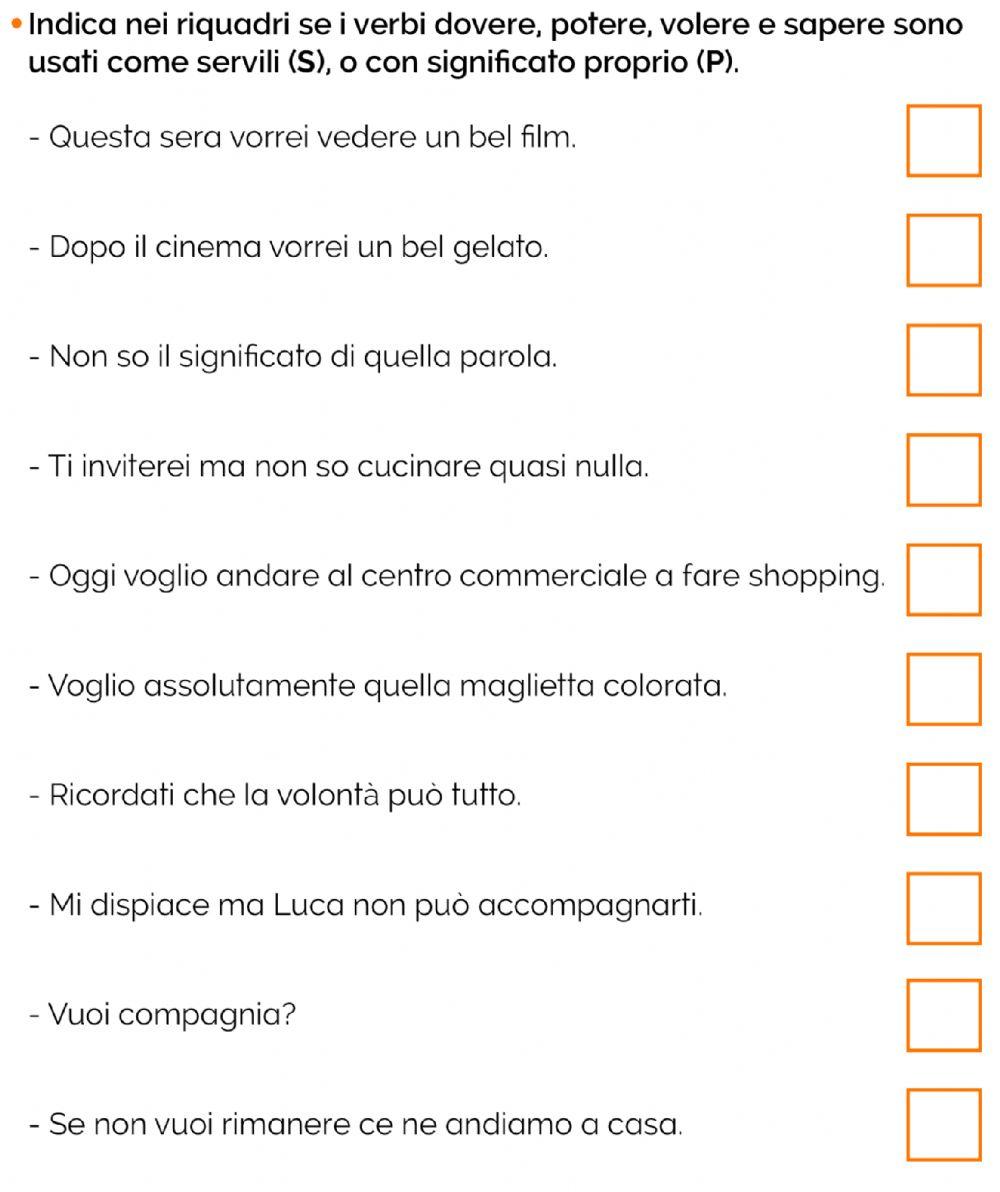 • Indica nei riquadri se i verbi dovere, potere, volere e sapere sono usati come servili (S), o con significato proprio (P).

- Questa sera vorrei vedere un bel film.

- Dopo il cinema vorrei un bel gelato.

- Non so il significato di quella parola.

- Ti inviterei ma non so cucinare quasi nulla.

- Oggi voglio andare al centro commerciale a fare shopping.

- Voglio assolutamente quella maglietta colorata.

- Ricordati che la volontà può tutto.

- Mi dispiace ma Luca non può accompagnarti.

- Vuoi compagnia?

- Se non vuoi rimanere ce ne andiamo a casa.